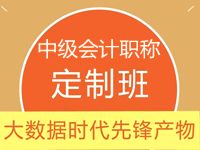 中级会计职称
定制班
大数据时代先锋产物